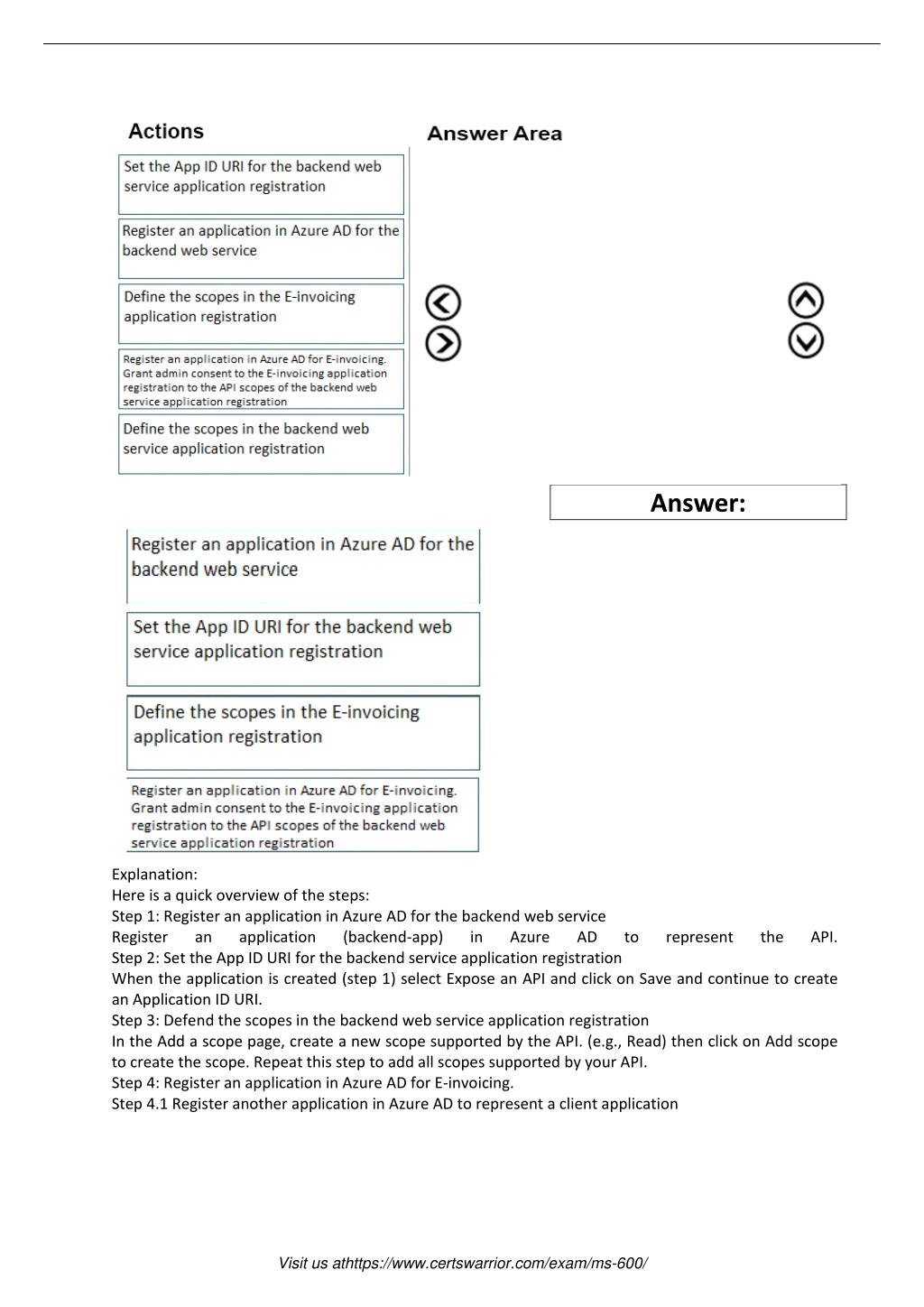 Actions

Set the App ID URI for the backend web service application registration

Register an application in Azure AD for the backend web service

Define the scopes in the E-invoicing application registration

Register an application in Azure AD for E-invoicing. Grant admin consent to the E-invoicing application registration to the API scopes of the backend web service application registration

Define the scopes in the backend web service application registration

Answer Area

Answer:

Register an application in Azure AD for the backend web service

Set the App ID URI for the backend web service application registration

Define the scopes in the E-invoicing application registration

Register an application in Azure AD for E-invoicing. Grant admin consent to the E-invoicing application registration to the API scopes of the backend web service application registration

Explanation:
Here is a quick overview of the steps:
Step 1: Register an application in Azure AD for the backend web service
Register an application (backend-app) in Azure AD to represent the API.
Step 2: Set the App ID URI for the backend service application registration
When the application is created (step 1) select Expose an API and click on Save and continue to create an Application ID URI.
Step 3: Defend the scopes in the backend web service application registration
In the Add a scope page, create a new scope supported by the API. (e.g., Read) then click on Add scope to create the scope. Repeat this step to add all scopes supported by your API.
Step 4: Register an application in Azure AD for E-invoicing.
Step 4.1 Register another application in Azure AD to represent a client application

Visit us athttps://www.certswarrior.com/exam/ms-600/